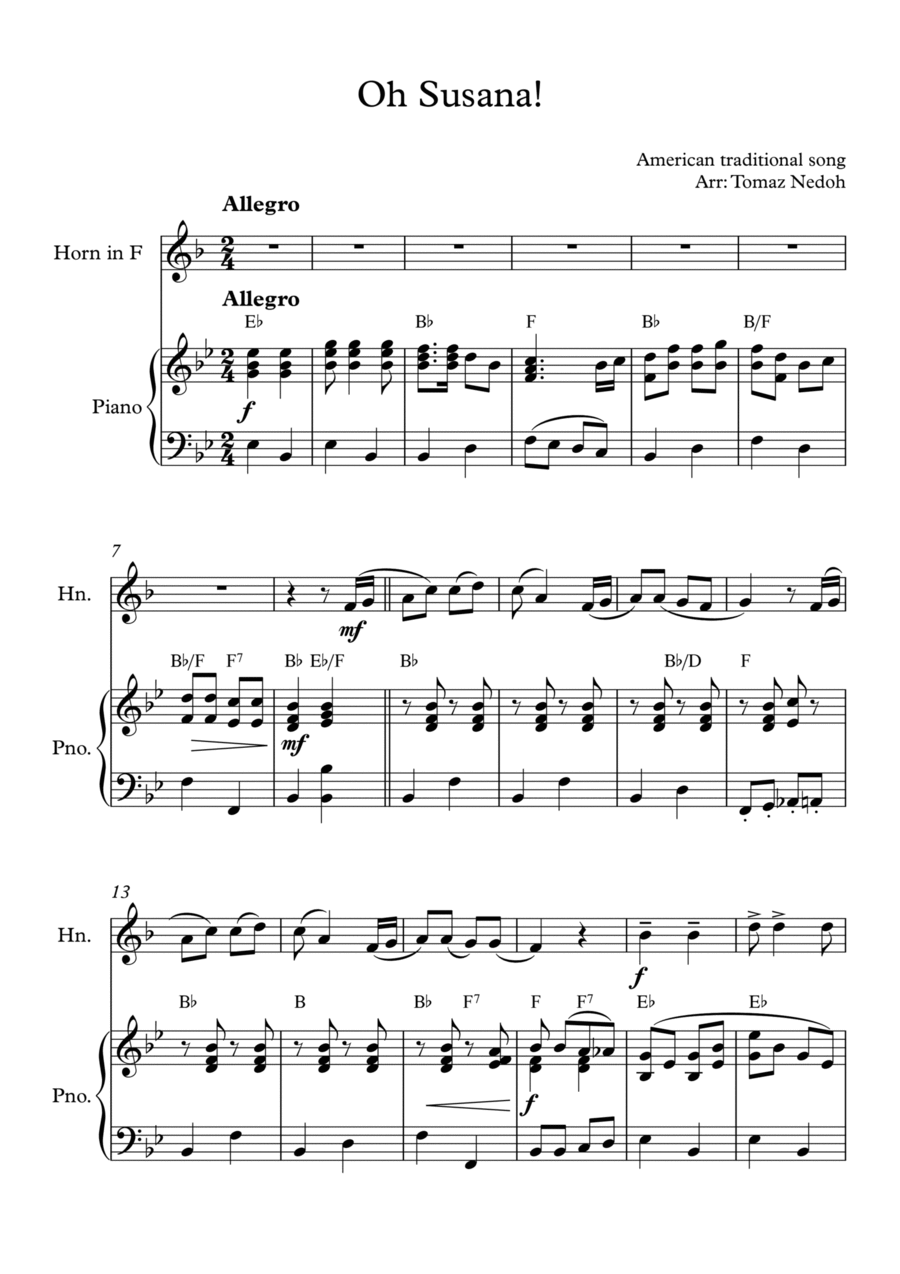 Oh Susana!

American traditional song
Arr: Tomaz Nedoh

Allegro

Horn in F

Allegro

E♭ B♭ F B♭ B/F

Piano

f

7

Hn.

mf

B♭/F F$^{7}$ B♭ E♭/F B♭ B♭/D F

Pno.

mf

13

Hn.

f

B♭ B B♭ F$^{7}$ F F$^{7}$ E♭ E♭

Pno.

f